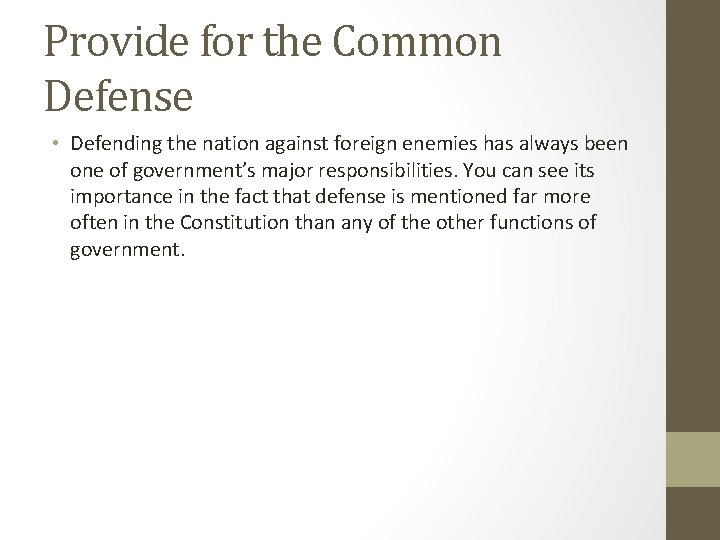 Provide for the Common Defense

• Defending the nation against foreign enemies has always been one of government's major responsibilities. You can see its importance in the fact that defense is mentioned far more often in the Constitution than any of the other functions of government.